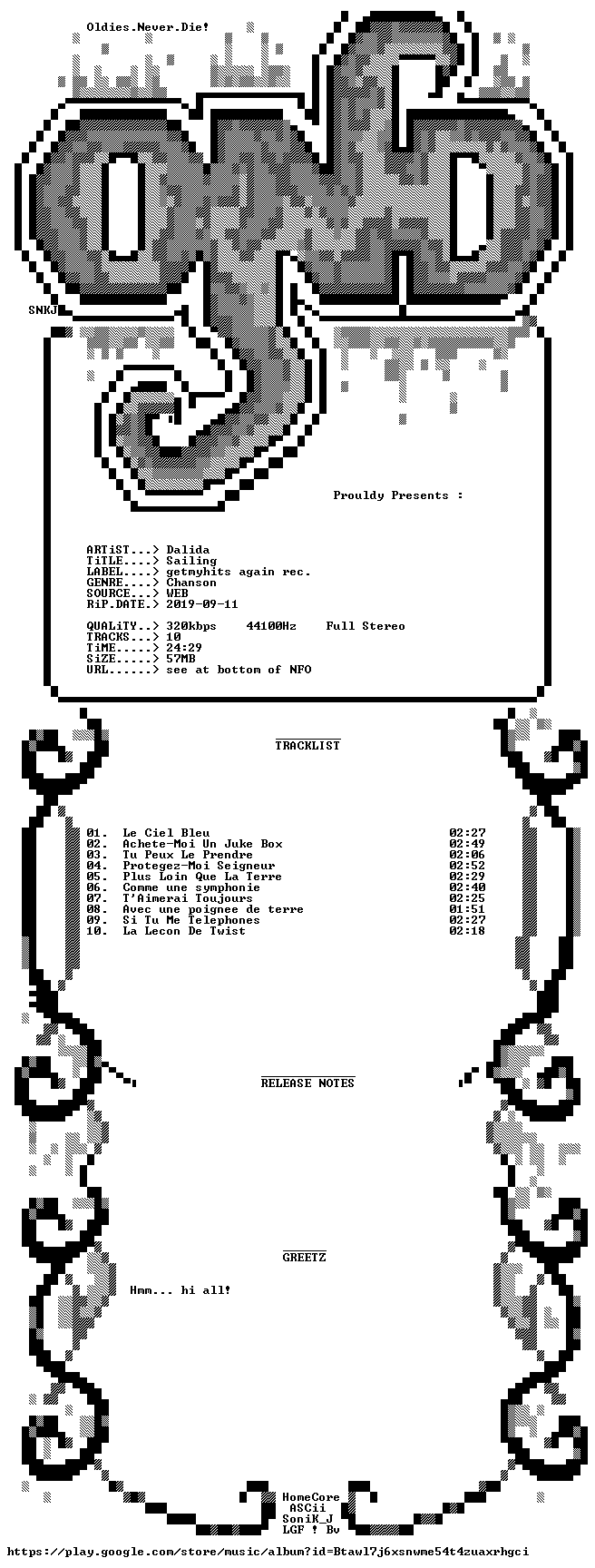 Oldies.Never.Die!

SNKJ

Prouldy Presents :

ARTiST...> Dalida
TiTLE....> Sailing
LABEL....> getmyhits again rec.
GENRE....> Chanson
SOURCE...> WEB
RiP.DATE.> 2019-09-11

QUALiTY..> 320kbps 44100Hz Full Stereo
TRACKS...> 10
TiME.....> 24:29
SiZE.....> 57MB
URL......> see at bottom of NFO

TRACKLIST

01. Le Ciel Bleu 02:27
02. Achete-Moi Un Juke Box 02:49
03. Tu Peux Le Prendre 02:06
04. Protegez-Moi Seigneur 02:52
05. Plus Loin Que La Terre 02:29
06. Comme une symphonie 02:40
07. T'Aimerai Toujours 02:25
08. Avec une poignee de terre 01:51
09. Si Tu Me Telephones 02:27
10. La Lecon De Twist 02:18

RELEASE NOTES

GREETZ

Hmm... hi all!

HomeCore
ASCii
SoniK_J
LGF ! Bv

https://play.google.com/store/music/album?id=Btawl7j6xsnwme54t4zuaxrhgci